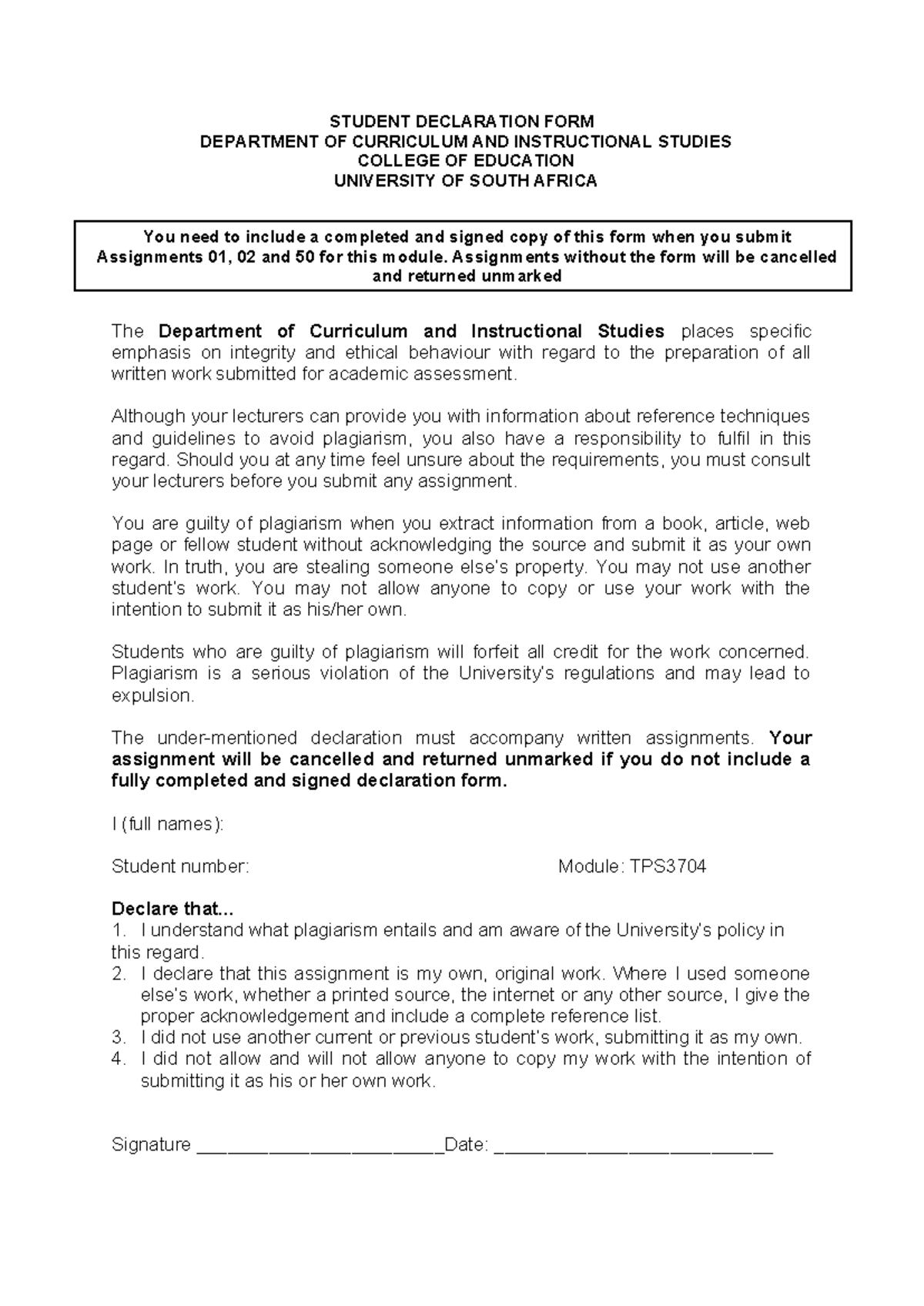 STUDENT DECLARATION FORM
DEPARTMENT OF CURRICULUM AND INSTRUCTIONAL STUDIES
COLLEGE OF EDUCATION
UNIVERSITY OF SOUTH AFRICA

You need to include a completed and signed copy of this form when you submit Assignments 01, 02 and 50 for this module. Assignments without the form will be cancelled and returned unmarked

The Department of Curriculum and Instructional Studies places specific emphasis on integrity and ethical behaviour with regard to the preparation of all written work submitted for academic assessment.

Although your lecturers can provide you with information about reference techniques and guidelines to avoid plagiarism, you also have a responsibility to fulfil in this regard. Should you at any time feel unsure about the requirements, you must consult your lecturers before you submit any assignment.

You are guilty of plagiarism when you extract information from a book, article, web page or fellow student without acknowledging the source and submit it as your own work. In truth, you are stealing someone else's property. You may not use another student's work. You may not allow anyone to copy or use your work with the intention to submit it as his/her own.

Students who are guilty of plagiarism will forfeit all credit for the work concerned. Plagiarism is a serious violation of the University's regulations and may lead to expulsion.

The under-mentioned declaration must accompany written assignments. Your assignment will be cancelled and returned unmarked if you do not include a fully completed and signed declaration form.

I (full names):

Student number: Module: TPS3704

Declare that...
1. I understand what plagiarism entails and am aware of the University's policy in this regard.
2. I declare that this assignment is my own, original work. Where I used someone else's work, whether a printed source, the internet or any other source, I give the proper acknowledgement and include a complete reference list.
3. I did not use another current or previous student's work, submitting it as my own.
4. I did not allow and will not allow anyone to copy my work with the intention of submitting it as his or her own work.

Signature ________________________Date: ___________________________